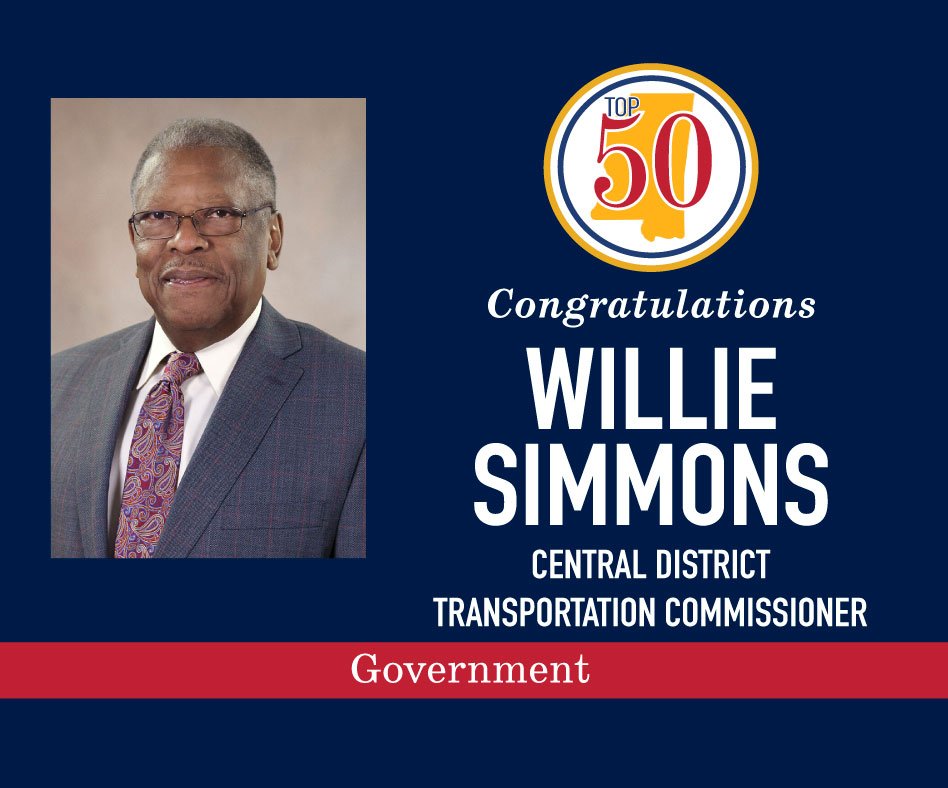 TOP 50

Congratulations

WILLIE SIMMONS

CENTRAL DISTRICT TRANSPORTATION COMMISSIONER

Government